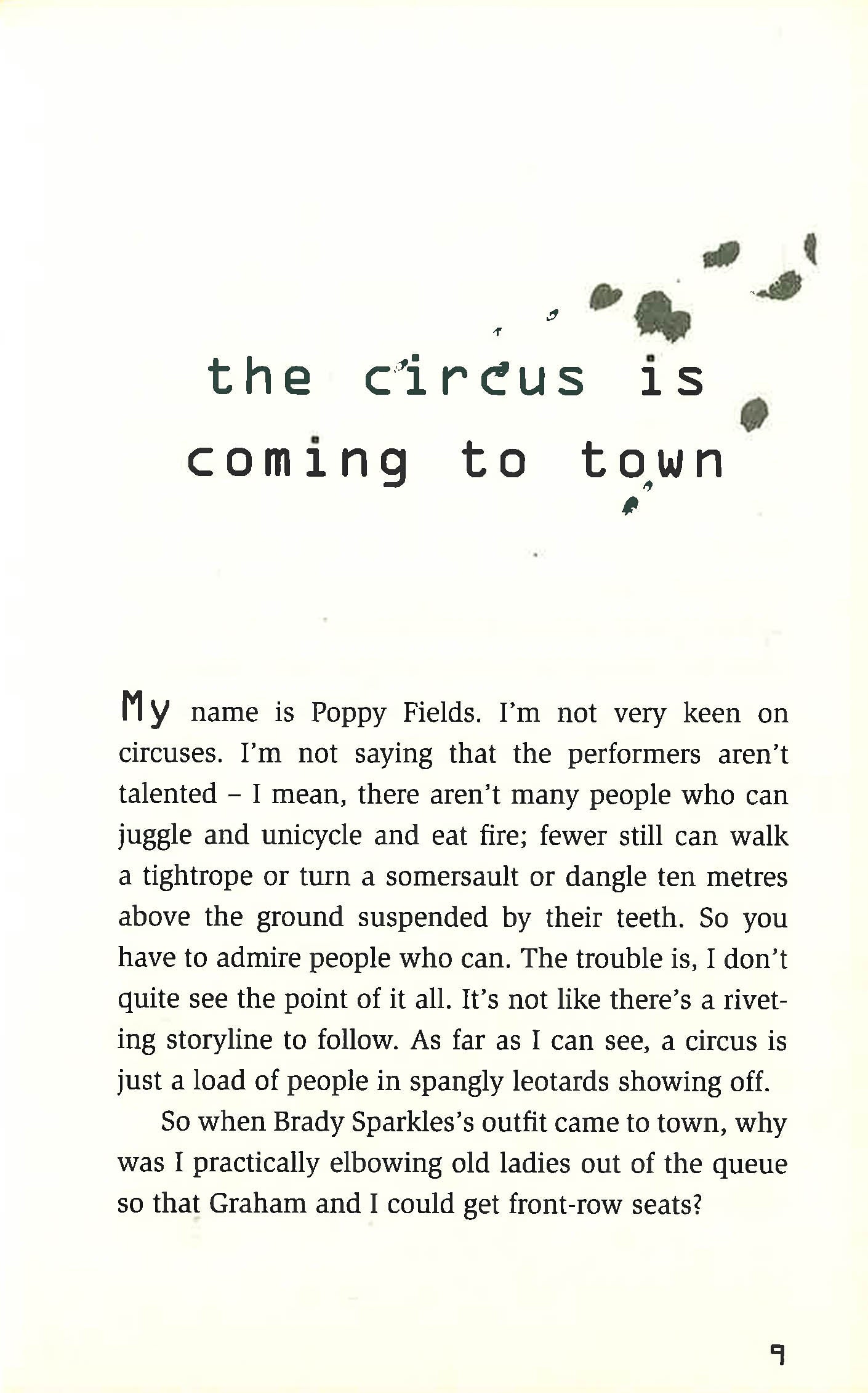 the circus is coming to town

My name is Poppy Fields. I'm not very keen on circuses. I'm not saying that the performers aren't talented - I mean, there aren't many people who can juggle and unicycle and eat fire; fewer still can walk a tightrope or turn a somersault or dangle ten metres above the ground suspended by their teeth. So you have to admire people who can. The trouble is, I don't quite see the point of it all. It's not like there's a riveting storyline to follow. As far as I can see, a circus is just a load of people in spangly leotards showing off.

So when Brady Sparkles's outfit came to town, why was I practically elbowing old ladies out of the queue so that Graham and I could get front-row seats?

9